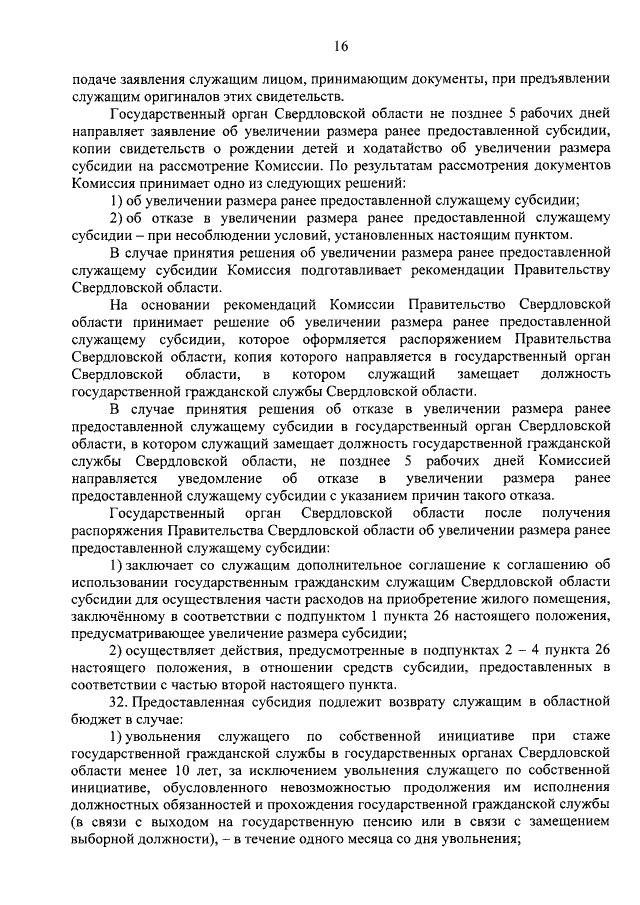 16

подаче заявления служащим лицом, принимающим документы, при предъявлении служащим оригиналов этих свидетельств.

Государственный орган Свердловской области не позднее 5 рабочих дней направляет заявление об увеличении размера ранее предоставленной субсидии, копии свидетельств о рождении детей и ходатайство об увеличении размера субсидии на рассмотрение Комиссии. По результатам рассмотрения документов Комиссия принимает одно из следующих решений:

1) об увеличении размера ранее предоставленной служащему субсидии;

2) об отказе в увеличении размера ранее предоставленной служащему субсидии – при несоблюдении условий, установленных настоящим пунктом.

В случае принятия решения об увеличении размера ранее предоставленной служащему субсидии Комиссия подготавливает рекомендации Правительству Свердловской области.

На основании рекомендаций Комиссии Правительство Свердловской области принимает решение об увеличении размера ранее предоставленной служащему субсидии, которое оформляется распоряжением Правительства Свердловской области, копия которого направляется в государственный орган Свердловской области, в котором служащий замещает должность государственной гражданской службы Свердловской области.

В случае принятия решения об отказе в увеличении размера ранее предоставленной служащему субсидии в государственный орган Свердловской области, в котором служащий замещает должность государственной гражданской службы Свердловской области, не позднее 5 рабочих дней Комиссией направляется уведомление об отказе в увеличении размера ранее предоставленной служащему субсидии с указанием причин такого отказа.

Государственный орган Свердловской области после получения распоряжения Правительства Свердловской области об увеличении размера ранее предоставленной служащему субсидии:

1) заключает со служащим дополнительное соглашение к соглашению об использовании государственным гражданским служащим Свердловской области субсидии для осуществления части расходов на приобретение жилого помещения, заключённому в соответствии с подпунктом 1 пункта 26 настоящего положения, предусматривающее увеличение размера субсидии;

2) осуществляет действия, предусмотренные в подпунктах 2 – 4 пункта 26 настоящего положения, в отношении средств субсидии, предоставленных в соответствии с частью второй настоящего пункта.

32. Предоставленная субсидия подлежит возврату служащим в областной бюджет в случае:

1) увольнения служащего по собственной инициативе при стаже государственной гражданской службы в государственных органах Свердловской области менее 10 лет, за исключением увольнения служащего по собственной инициативе, обусловленного невозможностью продолжения им исполнения должностных обязанностей и прохождения государственной гражданской службы (в связи с выходом на государственную пенсию или в связи с замещением выборной должности), – в течение одного месяца со дня увольнения;